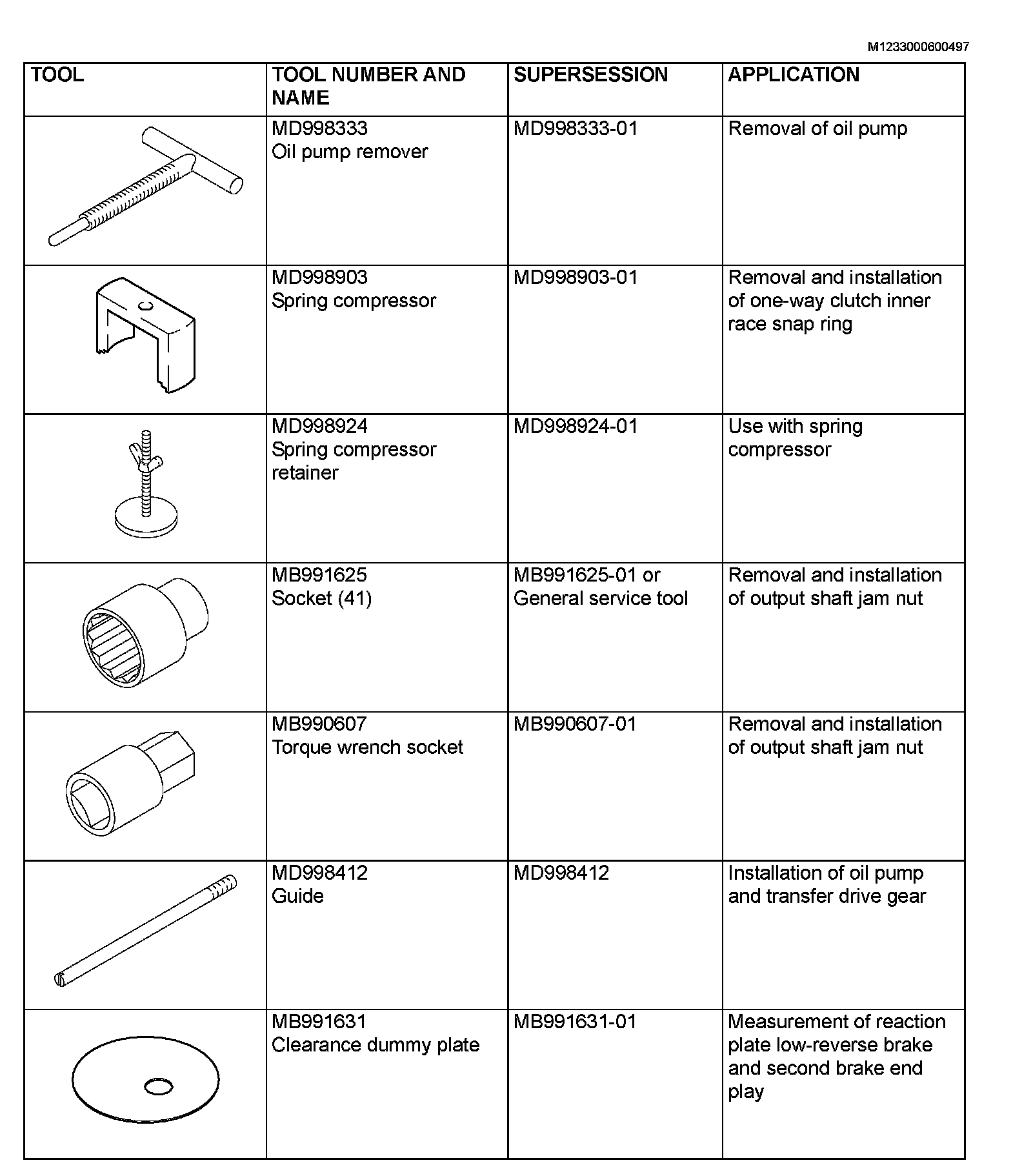 M1233000600497

| TOOL | TOOL NUMBER AND NAME | SUPERSESSION | APPLICATION |
|---|---|---|---|
| | MD998333 Oil pump remover | MD998333-01 | Removal of oil pump |
| | MD998903 Spring compressor | MD998903-01 | Removal and installation of one-way clutch inner race snap ring |
| | MD998924 Spring compressor retainer | MD998924-01 | Use with spring compressor |
| | MB991625 Socket (41) | MB991625-01 or General service tool | Removal and installation of output shaft jam nut |
| | MB990607 Torque wrench socket | MB990607-01 | Removal and installation of output shaft jam nut |
| | MD998412 Guide | MD998412 | Installation of oil pump and transfer drive gear |
| | MB991631 Clearance dummy plate | MB991631-01 | Measurement of reaction plate low-reverse brake and second brake end play |